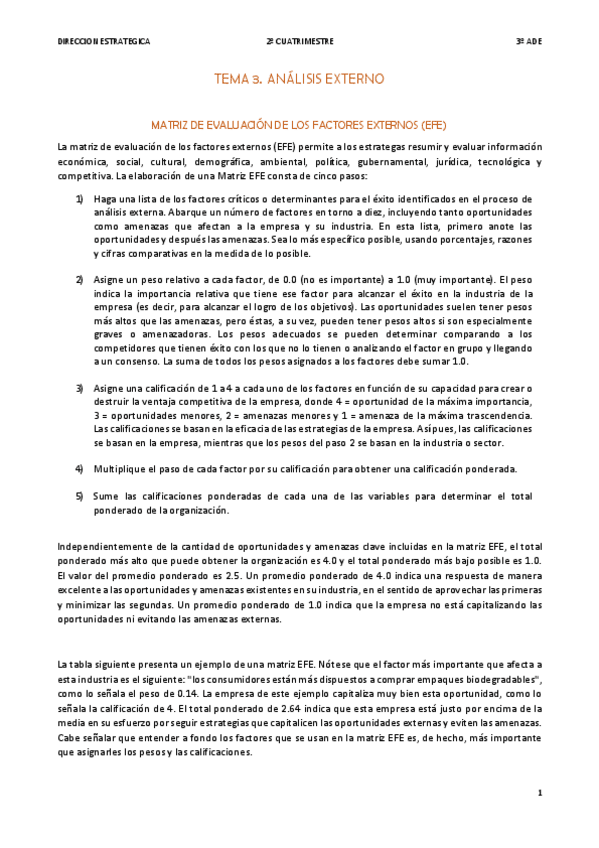 DIRECCION ESTRATEGICA    2º CUATRIMESTRE    3º ADE

TEMA 3. ANÁLISIS EXTERNO

MATRIZ DE EVALUACIÓN DE LOS FACTORES EXTERNOS (EFE)

La matriz de evaluación de los factores externos (EFE) permite a los estrategas resumir y evaluar información económica, social, cultural, demográfica, ambiental, política, gubernamental, jurídica, tecnológica y competitiva. La elaboración de una Matriz EFE consta de cinco pasos:

1) Haga una lista de los factores críticos o determinantes para el éxito identificados en el proceso de análisis externa. Abarque un número de factores en torno a diez, incluyendo tanto oportunidades como amenazas que afectan a la empresa y su industria. En esta lista, primero anote las oportunidades y después las amenazas. Sea lo más específico posible, usando porcentajes, razones y cifras comparativas en la medida de lo posible.

2) Asigne un peso relativo a cada factor, de 0.0 (no es importante) a 1.0 (muy importante). El peso indica la importancia relativa que tiene ese factor para alcanzar el éxito en la industria de la empresa (es decir, para alcanzar el logro de los objetivos). Las oportunidades suelen tener pesos más altos que las amenazas, pero éstas, a su vez, pueden tener pesos altos si son especialmente graves o amenazadoras. Los pesos adecuados se pueden determinar comparando a los competidores que tienen éxito con los que no lo tienen o analizando el factor en grupo y llegando a un consenso. La suma de todos los pesos asignados a los factores debe sumar 1.0.

3) Asigne una calificación de 1 a 4 a cada uno de los factores en función de su capacidad para crear o destruir la ventaja competitiva de la empresa, donde 4 = oportunidad de la máxima importancia, 3 = oportunidades menores, 2 = amenazas menores y 1 = amenaza de la máxima trascendencia. Las calificaciones se basan en la eficacia de las estrategias de la empresa. Así pues, las calificaciones se basan en la empresa, mientras que los pesos del paso 2 se basan en la industria o sector.

4) Multiplique el paso de cada factor por su calificación para obtener una calificación ponderada.

5) Sume las calificaciones ponderadas de cada una de las variables para determinar el total ponderado de la organización.

Independientemente de la cantidad de oportunidades y amenazas clave incluidas en la matriz EFE, el total ponderado más alto que puede obtener la organización es 4.0 y el total ponderado más bajo posible es 1.0. El valor del promedio ponderado es 2.5. Un promedio ponderado de 4.0 indica una respuesta de manera excelente a las oportunidades y amenazas existentes en su industria, en el sentido de aprovechar las primeras y minimizar las segundas. Un promedio ponderado de 1.0 indica que la empresa no está capitalizando las oportunidades ni evitando las amenazas externas.

La tabla siguiente presenta un ejemplo de una matriz EFE. Nótese que el factor más importante que afecta a esta industria es el siguiente: "los consumidores están más dispuestos a comprar empaques biodegradables", como lo señala el peso de 0.14. La empresa de este ejemplo capitaliza muy bien esta oportunidad, como lo señala la calificación de 4. El total ponderado de 2.64 indica que esta empresa está justo por encima de la media en su esfuerzo por seguir estrategias que capitalicen las oportunidades externas y eviten las amenazas. Cabe señalar que entender a fondo los factores que se usan en la matriz EFE es, de hecho, más importante que asignarles los pesos y las calificaciones.

1